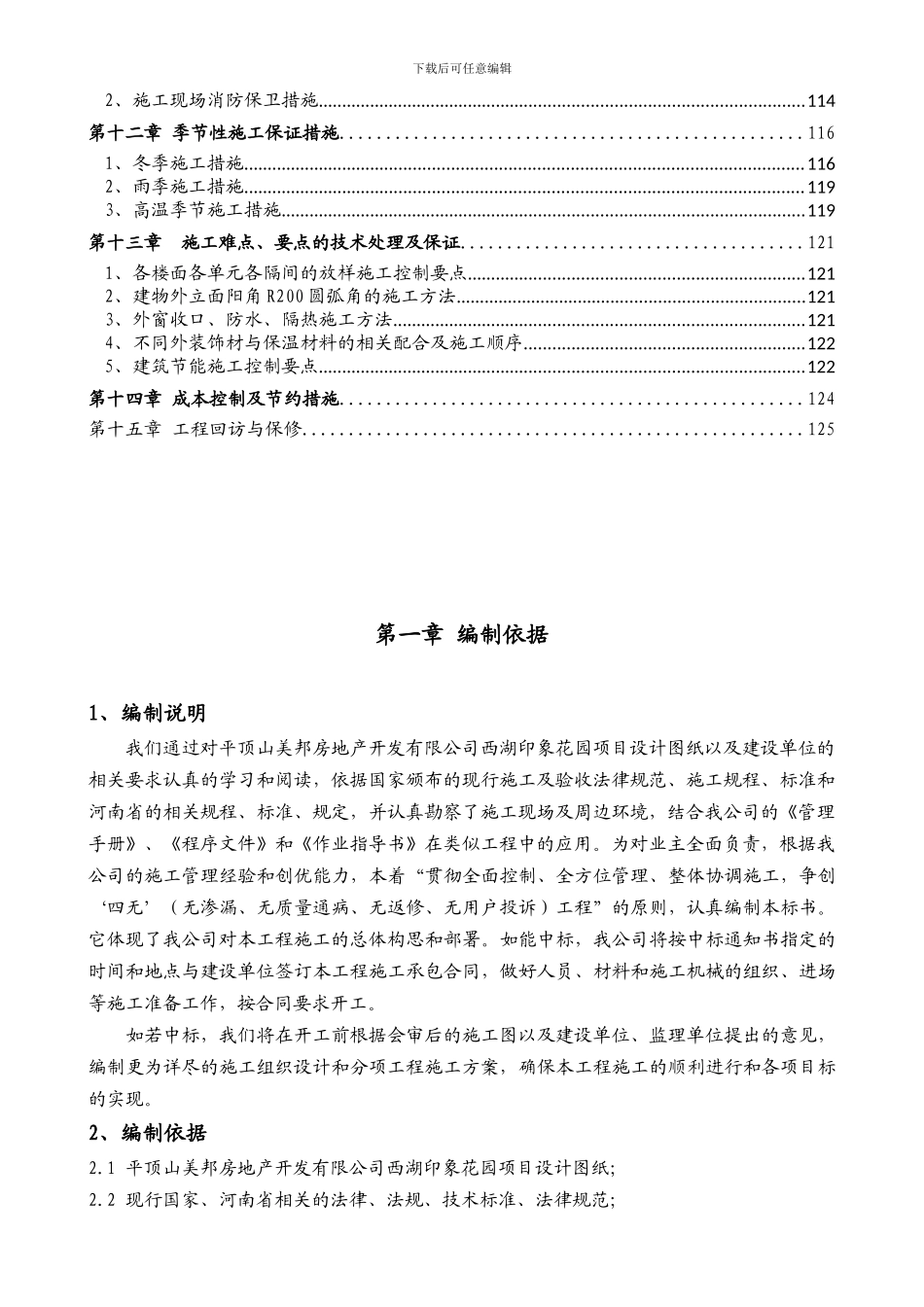 下载后可任意编辑

2、施工现场消防保卫措施......114
第十二章 季节性施工保证措施......116
1、冬季施工措施......116
2、雨季施工措施......119
3、高温季节施工措施......119
第十三章 施工难点、要点的技术处理及保证......121
1、各楼面各单元各隔间的放样施工控制要点......121
2、建物外立面阳角R200圆弧角的施工方法......121
3、外窗收口、防水、隔热施工方法......121
4、不同外装饰材与保温材料的相关配合及施工顺序......122
5、建筑节能施工控制要点......122
第十四章 成本控制及节约措施......124
第十五章 工程回访与保修......125

第一章 编制依据

1、编制说明

我们通过对平顶山美邦房地产开发有限公司西湖印象花园项目设计图纸以及建设单位的相关要求认真的学习和阅读，依据国家颁布的现行施工及验收法律规范、施工规程、标准和河南省的相关规程、标准、规定，并认真勘察了施工现场及周边环境，结合我公司的《管理手册》、《程序文件》和《作业指导书》在类似工程中的应用。为对业主全面负责，根据我公司的施工管理经验和创优能力，本着“贯彻全面控制、全方位管理、整体协调施工，争创‘四无’（无渗漏、无质量通病、无返修、无用户投诉）工程”的原则，认真编制本标书。它体现了我公司对本工程施工的总体构思和部署。如能中标，我公司将按中标通知书指定的时间和地点与建设单位签订本工程施工承包合同，做好人员、材料和施工机械的组织、进场等施工准备工作，按合同要求开工。

如若中标，我们将在开工前根据会审后的施工图以及建设单位、监理单位提出的意见，编制更为详尽的施工组织设计和分项工程施工方案，确保本工程施工的顺利进行和各项目标的实现。

2、编制依据

2.1 平顶山美邦房地产开发有限公司西湖印象花园项目设计图纸;
2.2 现行国家、河南省相关的法律、法规、技术标准、法律规范;